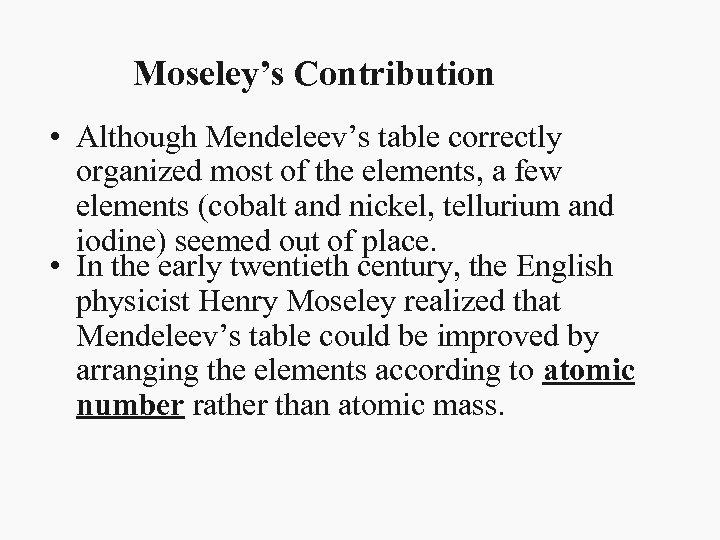 Moseley's Contribution

• Although Mendeleev's table correctly organized most of the elements, a few elements (cobalt and nickel, tellurium and iodine) seemed out of place.
• In the early twentieth century, the English physicist Henry Moseley realized that Mendeleev's table could be improved by arranging the elements according to atomic number rather than atomic mass.